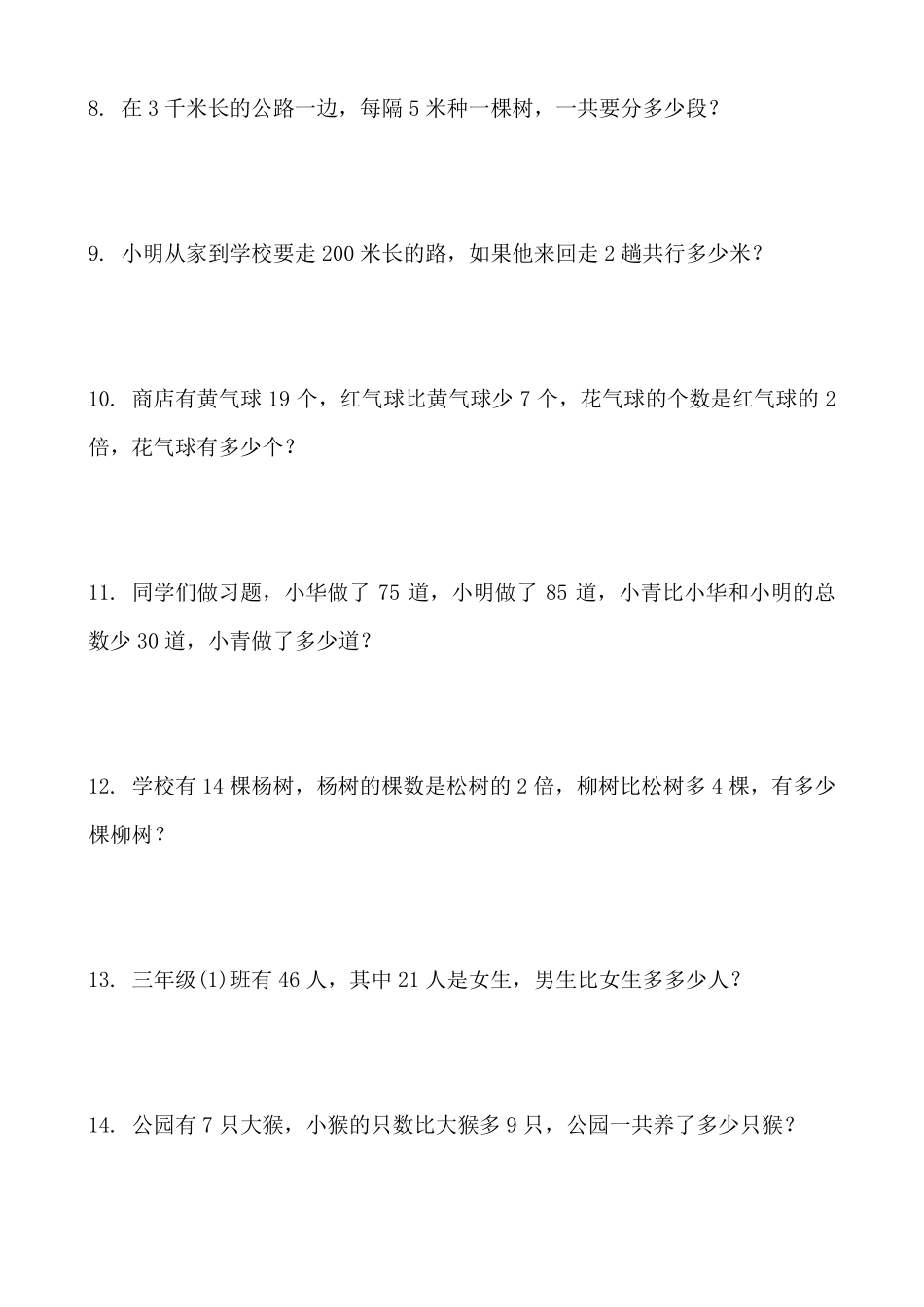 8. 在 3 千米长的公路一边，每隔 5 米种一棵树，一共要分多少段？

9. 小明从家到学校要走 200 米长的路，如果他来回走 2 趟共行多少米？

10. 商店有黄气球 19 个，红气球比黄气球少 7 个，花气球的个数是红气球的 2 倍，花气球有多少个？

11. 同学们做习题，小华做了 75 道，小明做了 85 道，小青比小华和小明的总数少 30 道，小青做了多少道？

12. 学校有 14 棵杨树，杨树的棵数是松树的 2 倍，柳树比松树多 4 棵，有多少棵柳树？

13. 三年级(1)班有 46 人，其中 21 人是女生，男生比女生多多少人？

14. 公园有 7 只大猴，小猴的只数比大猴多 9 只，公园一共养了多少只猴？